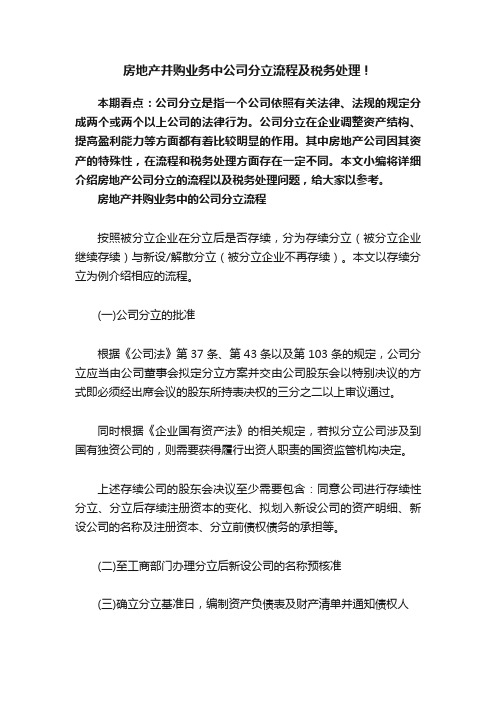 房地产并购业务中公司分立流程及税务处理！

本期看点：公司分立是指一个公司依照有关法律、法规的规定分成两个或两个以上公司的法律行为。公司分立在企业调整资产结构、提高盈利能力等方面都有着比较明显的作用。其中房地产公司因其资产的特殊性，在流程和税务处理方面存在一定不同。本文小编将详细介绍房地产公司分立的流程以及税务处理问题，给大家以参考。

房地产并购业务中的公司分立流程

按照被分立企业在分立后是否存续，分为存续分立（被分立企业继续存续）与新设/解散分立（被分立企业不再存续）。本文以存续分立为例介绍相应的流程。

(一)公司分立的批准

根据《公司法》第 37 条、第 43 条以及第 103 条的规定，公司分立应当由公司董事会拟定分立方案并交由公司股东会以特别决议的方式即必须经出席会议的股东所持表决权的三分之二以上审议通过。

同时根据《企业国有资产法》的相关规定，若拟分立公司涉及到国有独资公司的，则需要获得履行出资人职责的国资监管机构决定。

上述存续公司的股东会决议至少需要包含：同意公司进行存续性分立、分立后存续注册资本的变化、拟划入新设公司的资产明细、新设公司的名称及注册资本、分立前债权债务的承担等。

(二)至工商部门办理分立后新设公司的名称预核准

(三)确立分立基准日，编制资产负债表及财产清单并通知债权人